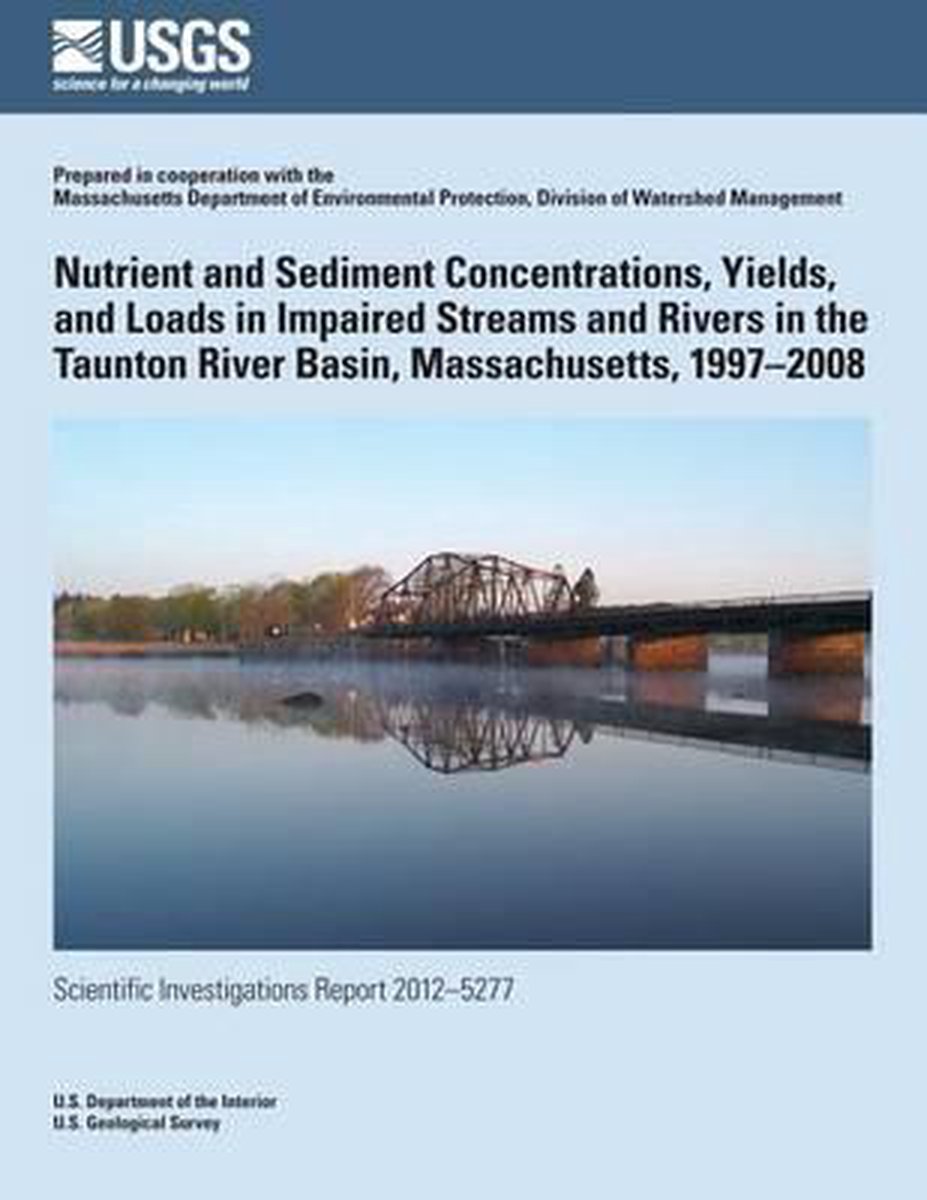 USGS
science for a changing world

Prepared in cooperation with the
Massachusetts Department of Environmental Protection, Division of Watershed Management

Nutrient and Sediment Concentrations, Yields, and Loads in Impaired Streams and Rivers in the Taunton River Basin, Massachusetts, 1997–2008

Scientific Investigations Report 2012–5277

U.S. Department of the Interior
U.S. Geological Survey